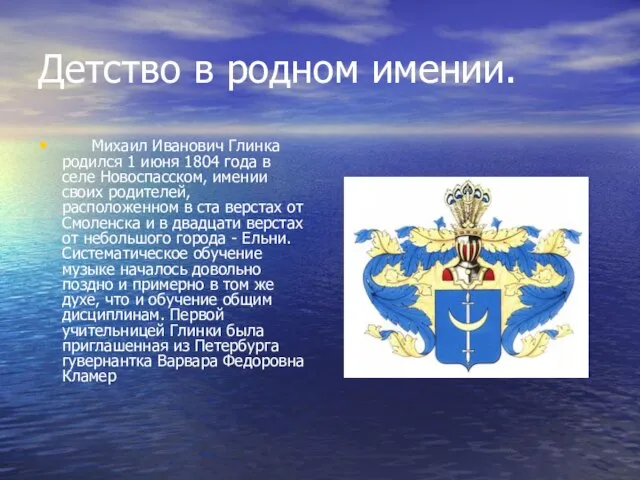 Детство в родном имении.

• Михаил Иванович Глинка родился 1 июня 1804 года в селе Новоспасском, имении своих родителей, расположенном в ста верстах от Смоленска и в двадцати верстах от небольшого города - Ельни. Систематическое обучение музыке началось довольно поздно и примерно в том же духе, что и обучение общим дисциплинам. Первой учительницей Глинки была приглашенная из Петербурга гувернантка Варвара Федоровна Кламер